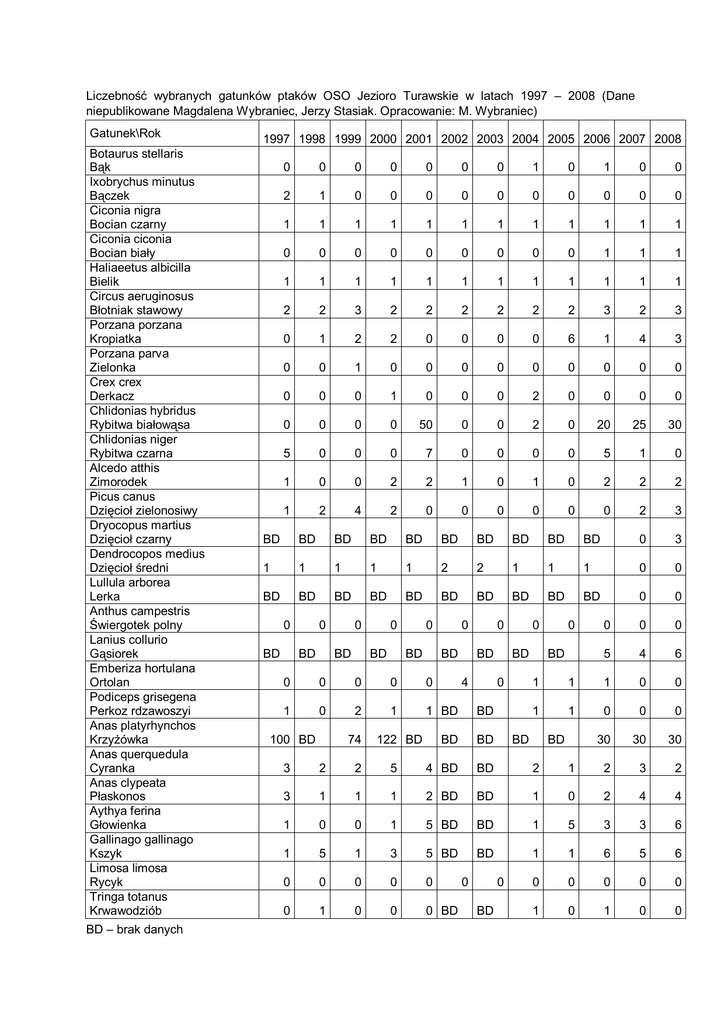 Liczebność wybranych gatunków ptaków OSO Jezioro Turawskie w latach 1997 – 2008 (Dane niepublikowane Magdalena Wybraniec, Jerzy Stasiak. Opracowanie: M. Wybraniec)

| Gatunek\Rok | 1997 | 1998 | 1999 | 2000 | 2001 | 2002 | 2003 | 2004 | 2005 | 2006 | 2007 | 2008 |
|---|---|---|---|---|---|---|---|---|---|---|---|---|
| Botaurus stellaris Bąk | 0 | 0 | 0 | 0 | 0 | 0 | 0 | 1 | 0 | 1 | 0 | 0 |
| Ixobrychus minutus Bączek | 2 | 1 | 0 | 0 | 0 | 0 | 0 | 0 | 0 | 0 | 0 | 0 |
| Ciconia nigra Bocian czarny | 1 | 1 | 1 | 1 | 1 | 1 | 1 | 1 | 1 | 1 | 1 | 1 |
| Ciconia ciconia Bocian biały | 0 | 0 | 0 | 0 | 0 | 0 | 0 | 0 | 0 | 1 | 1 | 1 |
| Haliaeetus albicilla Bielik | 1 | 1 | 1 | 1 | 1 | 1 | 1 | 1 | 1 | 1 | 1 | 1 |
| Circus aeruginosus Błotniak stawowy | 2 | 2 | 3 | 2 | 2 | 2 | 2 | 2 | 2 | 3 | 2 | 3 |
| Porzana porzana Kropiatka | 0 | 1 | 2 | 2 | 0 | 0 | 0 | 0 | 6 | 1 | 4 | 3 |
| Porzana parva Zielonka | 0 | 0 | 1 | 0 | 0 | 0 | 0 | 0 | 0 | 0 | 0 | 0 |
| Crex crex Derkacz | 0 | 0 | 0 | 1 | 0 | 0 | 0 | 2 | 0 | 0 | 0 | 0 |
| Chlidonias hybridus Rybitwa białowąsa | 0 | 0 | 0 | 0 | 50 | 0 | 0 | 2 | 0 | 20 | 25 | 30 |
| Chlidonias niger Rybitwa czarna | 5 | 0 | 0 | 0 | 7 | 0 | 0 | 0 | 0 | 5 | 1 | 0 |
| Alcedo atthis Zimorodek | 1 | 0 | 0 | 2 | 2 | 1 | 0 | 1 | 0 | 2 | 2 | 2 |
| Picus canus Dzięcioł zielonosiwy | 1 | 2 | 4 | 2 | 0 | 0 | 0 | 0 | 0 | 0 | 2 | 3 |
| Dryocopus martius Dzięcioł czarny | BD | BD | BD | BD | BD | BD | BD | BD | BD | BD | 0 | 3 |
| Dendrocopos medius Dzięcioł średni | 1 | 1 | 1 | 1 | 1 | 2 | 2 | 1 | 1 | 1 | 0 | 0 |
| Lullula arborea Lerka | BD | BD | BD | BD | BD | BD | BD | BD | BD | BD | 0 | 0 |
| Anthus campestris Świergotek polny | 0 | 0 | 0 | 0 | 0 | 0 | 0 | 0 | 0 | 0 | 0 | 0 |
| Lanius collurio Gąsiorek | BD | BD | BD | BD | BD | BD | BD | BD | BD | 5 | 4 | 6 |
| Emberiza hortulana Ortolan | 0 | 0 | 0 | 0 | 0 | 4 | 0 | 1 | 1 | 1 | 0 | 0 |
| Podiceps grisegena Perkoz rdzawoszyi | 1 | 0 | 2 | 1 | 1 | BD | BD | 1 | 1 | 0 | 0 | 0 |
| Anas platyrhynchos Krzyżówka | 100 | BD | 74 | 122 | BD | BD | BD | BD | BD | 30 | 30 | 30 |
| Anas querquedula Cyranka | 3 | 2 | 2 | 5 | 4 | BD | BD | 2 | 1 | 2 | 3 | 2 |
| Anas clypeata Płaskonos | 3 | 1 | 1 | 1 | 2 | BD | BD | 1 | 0 | 2 | 4 | 4 |
| Aythya ferina Głowienka | 1 | 0 | 0 | 1 | 5 | BD | BD | 1 | 5 | 3 | 3 | 6 |
| Gallinago gallinago Kszyk | 1 | 5 | 1 | 3 | 5 | BD | BD | 1 | 1 | 6 | 5 | 6 |
| Limosa limosa Rycyk | 0 | 0 | 0 | 0 | 0 | 0 | 0 | 0 | 0 | 0 | 0 | 0 |
| Tringa totanus Krwawodziób | 0 | 1 | 0 | 0 | 0 | BD | BD | 1 | 0 | 1 | 0 | 0 |

BD – brak danych